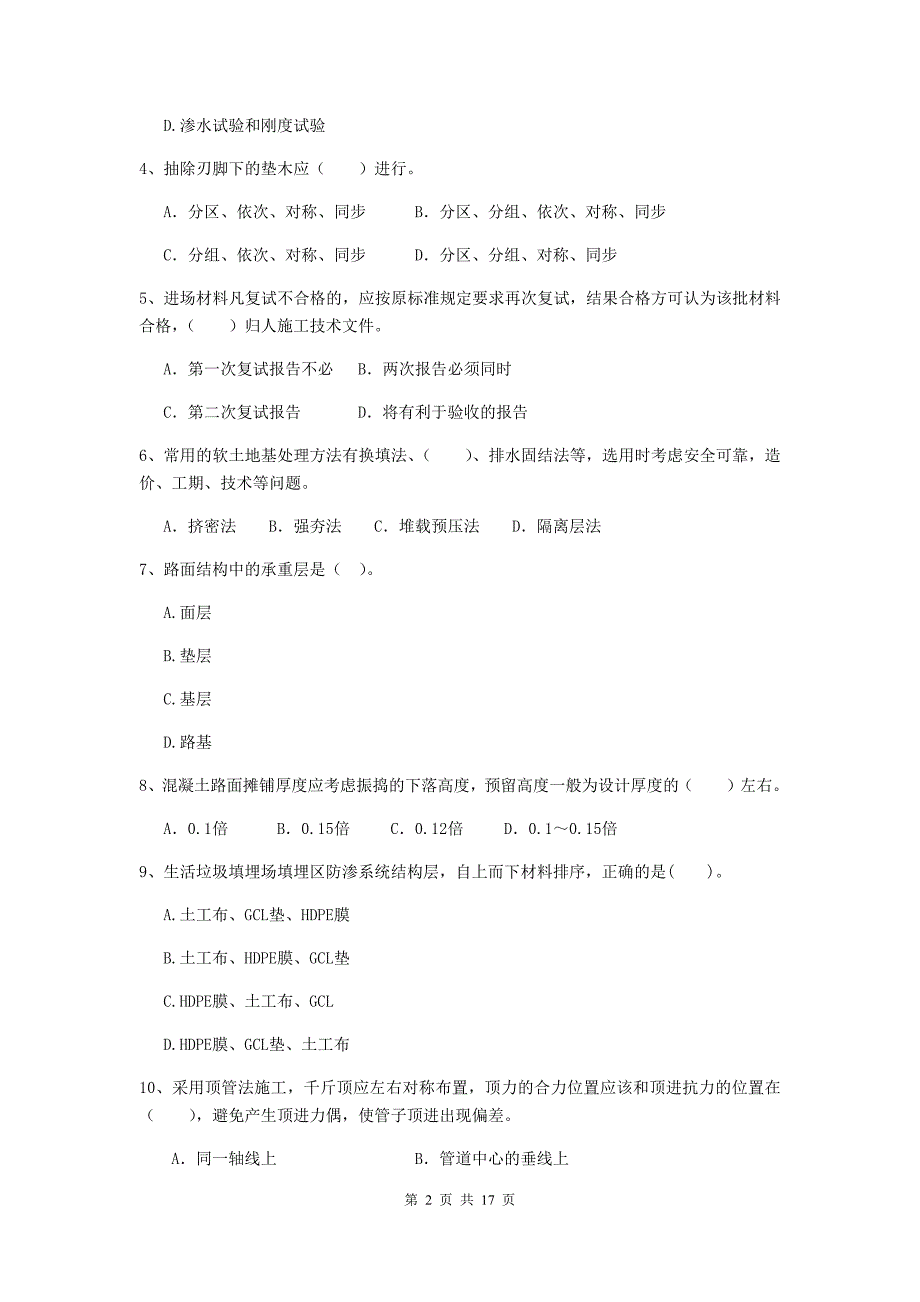 D.渗水试验和刚度试验

4、抽除刃脚下的垫木应（　　）进行。

A. 分区、依次、对称、同步　　B. 分区、分组、依次、对称、同步

C. 分组、依次、对称、同步　　D. 分区、分组、对称、同步

5、进场材料凡复试不合格的，应按原标准规定要求再次复试，结果合格方可认为该批材料合格，（　　）归人施工技术文件。

A. 第一次复试报告不必　B. 两次报告必须同时

C. 第二次复试报告　　D. 将有利于验收的报告

6、常用的软土地基处理方法有换填法、（　　）、排水固结法等，选用时考虑安全可靠，造价、工期、技术等问题。

A. 挤密法　B. 强夯法　C. 堆载预压法　D. 隔离层法

7、路面结构中的承重层是（ ）。

A.面层

B.垫层

C.基层

D.路基

8、混凝土路面摊铺厚度应考虑振捣的下落高度，预留高度一般为设计厚度的（　　）左右。

A. 0.1倍　　B. 0.15倍　　C. 0.12倍　　D. 0.1～0.15倍

9、生活垃圾填埋场填埋区防渗系统结构层，自上而下材料排序，正确的是(　　)。

A.土工布、GCL垫、HDPE膜

B.土工布、HDPE膜、GCL垫

C.HDPE膜、土工布、GCL

D.HDPE膜、GCL垫、土工布

10、采用顶管法施工，千斤顶应左右对称布置，顶力的合力位置应该和顶进抗力的位置在（　　），避免产生顶进力偶，使管子顶进出现偏差。

A. 同一轴线上　　　　　　B. 管道中心的垂线上

第 2 页 共 17 页